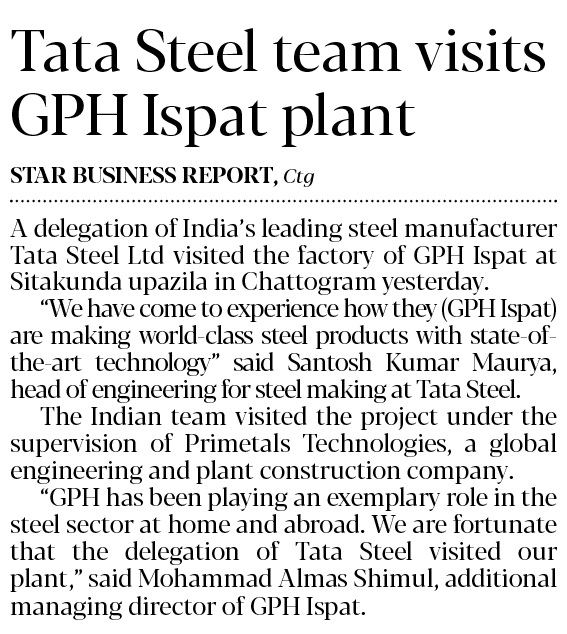 Tata Steel team visits GPH Ispat plant

STAR BUSINESS REPORT, Ctg

A delegation of India's leading steel manufacturer Tata Steel Ltd visited the factory of GPH Ispat at Sitakunda upazila in Chattogram yesterday.

"We have come to experience how they (GPH Ispat) are making world-class steel products with state-of-the-art technology" said Santosh Kumar Maurya, head of engineering for steel making at Tata Steel.

The Indian team visited the project under the supervision of Primetals Technologies, a global engineering and plant construction company.

"GPH has been playing an exemplary role in the steel sector at home and abroad. We are fortunate that the delegation of Tata Steel visited our plant," said Mohammad Almas Shimul, additional managing director of GPH Ispat.